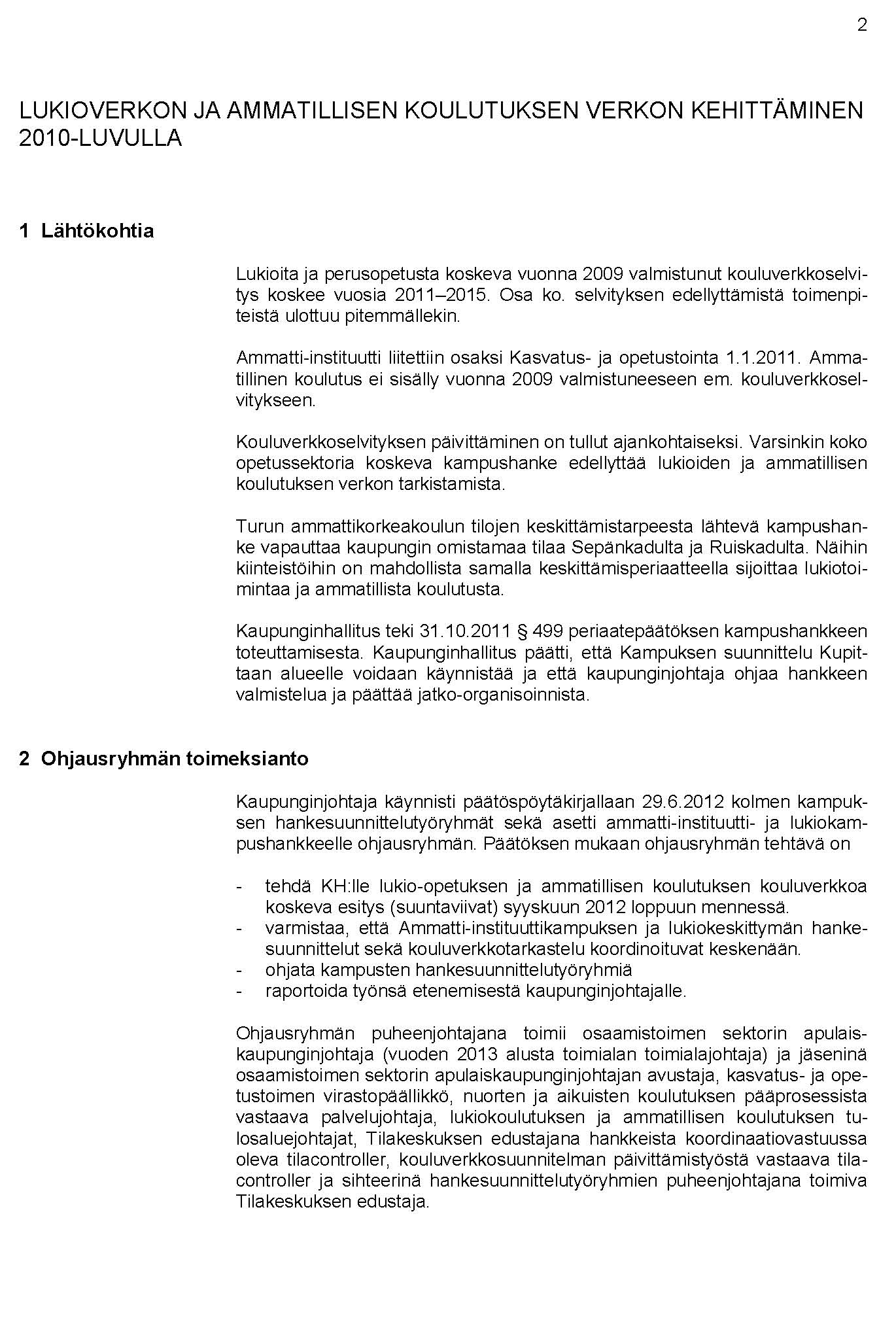 2

LUKIOVERKON JA AMMATILLISEN KOULUTUKSEN VERKON KEHITTÄMINEN 2010-LUVULLA

1 Lähtökohtia

Lukioita ja perusopetusta koskeva vuonna 2009 valmistunut kouluverkkoselvitys koskee vuosia 2011–2015. Osa ko. selvityksen edellyttämistä toimenpiteistä ulottuu pitemmällekin.

Ammatti-instituutti liitettiin osaksi Kasvatus- ja opetustointa 1.1.2011. Ammatillinen koulutus ei sisälly vuonna 2009 valmistuneeseen em. kouluverkkoselvitykseen.

Kouluverkkoselvityksen päivittäminen on tullut ajankohtaiseksi. Varsinkin koko opetussektoria koskeva kampushanke edellyttää lukioiden ja ammatillisen koulutuksen verkon tarkistamista.

Turun ammattikorkeakoulun tilojen keskittämistarpeesta lähtevä kampushanke vapauttaa kaupungin omistamaa tilaa Sepänkadulta ja Ruiskadulta. Näihin kiinteistöihin on mahdollista samalla keskittämisperiaatteella sijoittaa lukiotoimintaa ja ammatillista koulutusta.

Kaupunginhallitus teki 31.10.2011 § 499 periaatepäätöksen kampushankkeen toteuttamisesta. Kaupunginhallitus päätti, että Kampuksen suunnittelu Kupittaan alueelle voidaan käynnistää ja että kaupunginjohtaja ohjaa hankkeen valmistelua ja päättää jatko-organisoinnista.

2 Ohjausryhmän toimeksianto

Kaupunginjohtaja käynnisti päätöspöytäkirjallaan 29.6.2012 kolmen kampuksen hankesuunnittelutyöryhmät sekä asetti ammatti-instituutti- ja lukiokampushankkeelle ohjausryhmän. Päätöksen mukaan ohjausryhmän tehtävä on

- tehdä KH:lle lukio-opetuksen ja ammatillisen koulutuksen kouluverkkoa koskeva esitys (suuntaviivat) syyskuun 2012 loppuun mennessä.
- varmistaa, että Ammatti-instituuttikampuksen ja lukiokeskittymän hankesuunnittelut sekä kouluverkkotarkastelu koordinoituvat keskenään.
- ohjata kampusten hankesuunnittelutyöryhmiä
- raportoida työnsä etenemisestä kaupunginjohtajalle.

Ohjausryhmän puheenjohtajana toimii osaamistoimen sektorin apulaiskaupunginjohtaja (vuoden 2013 alusta toimialan toimialajohtaja) ja jäseninä osaamistoimen sektorin apulaiskaupunginjohtajan avustaja, kasvatus- ja opetustoimen virastopäällikkö, nuorten ja aikuisten koulutuksen pääprosessista vastaava palvelujohtaja, lukiokoulutuksen ja ammatillisen koulutuksen tulosaluejohtajat, Tilakeskuksen edustajana hankkeista koordinaatiovastuussa oleva tilacontroller, kouluverkkosuunnitelman päivittämistyöstä vastaava tilacontroller ja sihteerinä hankesuunnittelutyöryhmien puheenjohtajana toimiva Tilakeskuksen edustaja.